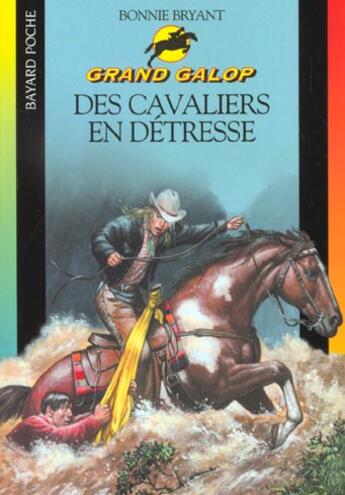 BAYARD POCHE

BONNIE BRYANT

GRAND GALOP

DES CAVALIERS EN DÉTRESSE